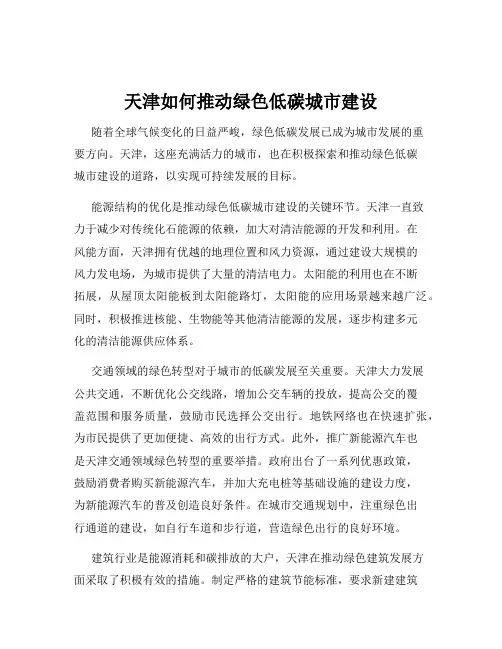 天津如何推动绿色低碳城市建设

随着全球气候变化的日益严峻，绿色低碳发展已成为城市发展的重要方向。天津，这座充满活力的城市，也在积极探索和推动绿色低碳城市建设的道路，以实现可持续发展的目标。

能源结构的优化是推动绿色低碳城市建设的关键环节。天津一直致力于减少对传统化石能源的依赖，加大对清洁能源的开发和利用。在风能方面，天津拥有优越的地理位置和风力资源，通过建设大规模的风力发电场，为城市提供了大量的清洁电力。太阳能的利用也在不断拓展，从屋顶太阳能板到太阳能路灯，太阳能的应用场景越来越广泛。同时，积极推进核能、生物能等其他清洁能源的发展，逐步构建多元化的清洁能源供应体系。

交通领域的绿色转型对于城市的低碳发展至关重要。天津大力发展公共交通，不断优化公交线路，增加公交车辆的投放，提高公交的覆盖范围和服务质量，鼓励市民选择公交出行。地铁网络也在快速扩张，为市民提供了更加便捷、高效的出行方式。此外，推广新能源汽车也是天津交通领域绿色转型的重要举措。政府出台了一系列优惠政策，鼓励消费者购买新能源汽车，并加大充电桩等基础设施的建设力度，为新能源汽车的普及创造良好条件。在城市交通规划中，注重绿色出行通道的建设，如自行车道和步行道，营造绿色出行的良好环境。

建筑行业是能源消耗和碳排放的大户，天津在推动绿色建筑发展方面采取了积极有效的措施。制定严格的建筑节能标准，要求新建建筑